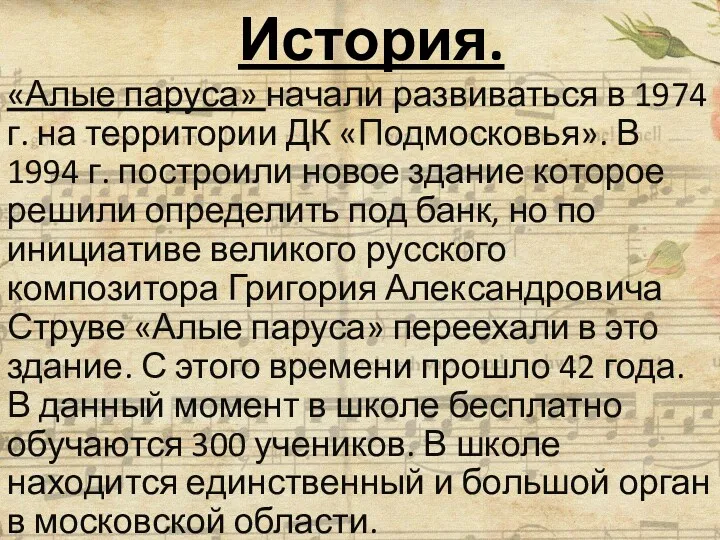 История.

«Алые паруса» начали развиваться в 1974 г. на территории ДК «Подмосковья». В 1994 г. построили новое здание которое решили определить под банк, но по инициативе великого русского композитора Григория Александровича Струве «Алые паруса» переехали в это здание. С этого времени прошло 42 года. В данный момент в школе бесплатно обучаются 300 учеников. В школе находится единственный и большой орган в московской области.